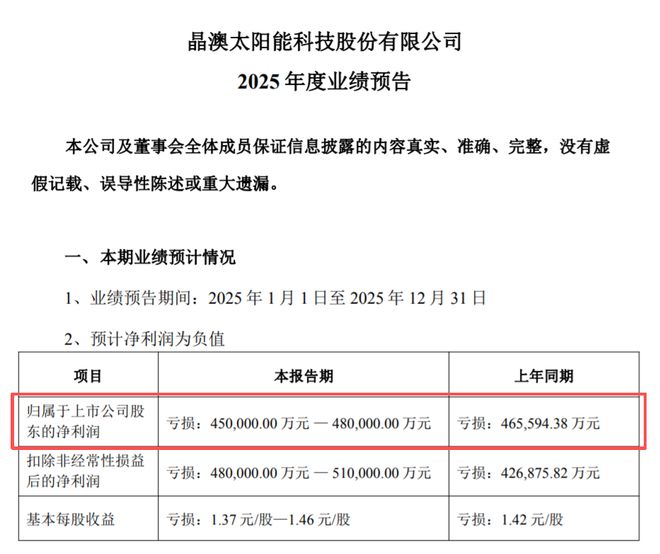 晶澳太阳能科技股份有限公司
2025年度业绩预告

本公司及董事会全体成员保证信息披露的内容真实、准确、完整，没有虚假记载、误导性陈述或重大遗漏。

一、本期业绩预计情况

1、业绩预告期间：2025年1月1日至2025年12月31日

2、预计净利润为负值

| 项目 | 本报告期 | 上年同期 |
|---|---|---|
| 归属于上市公司股东的净利润 | 亏损：450,000.00万元—480,000.00万元 | 亏损：465,594.38万元 |
| 扣除非经常性损益后的净利润 | 亏损：480,000.00万元—510,000.00万元 | 亏损：426,875.82万元 |
| 基本每股收益 | 亏损：1.37元/股—1.46元/股 | 亏损：1.42元/股 |